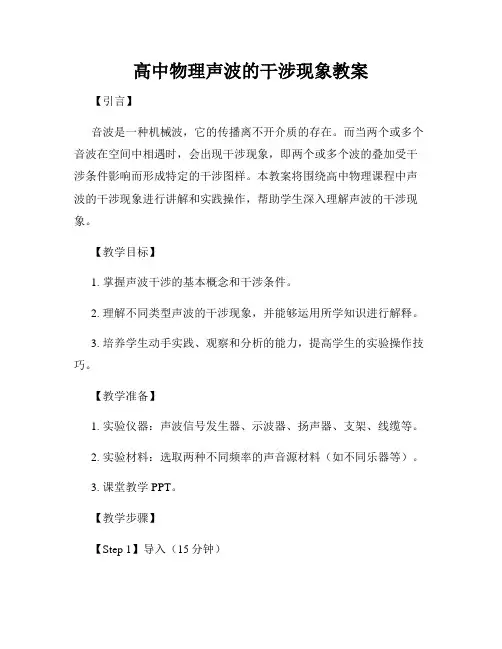 高中物理声波的干涉现象教案

【引言】

音波是一种机械波，它的传播离不开介质的存在。而当两个或多个音波在空间中相遇时，会出现干涉现象，即两个或多个波的叠加受干涉条件影响而形成特定的干涉图样。本教案将围绕高中物理课程中声波的干涉现象进行讲解和实践操作，帮助学生深入理解声波的干涉现象。

【教学目标】

1. 掌握声波干涉的基本概念和干涉条件。

2. 理解不同类型声波的干涉现象，并能够运用所学知识进行解释。

3. 培养学生动手实践、观察和分析的能力，提高学生的实验操作技巧。

【教学准备】

1. 实验仪器：声波信号发生器、示波器、扬声器、支架、线缆等。

2. 实验材料：选取两种不同频率的声音源材料（如不同乐器等）。

3. 课堂教学 PPT。

【教学步骤】

【Step 1】导入（15 分钟）